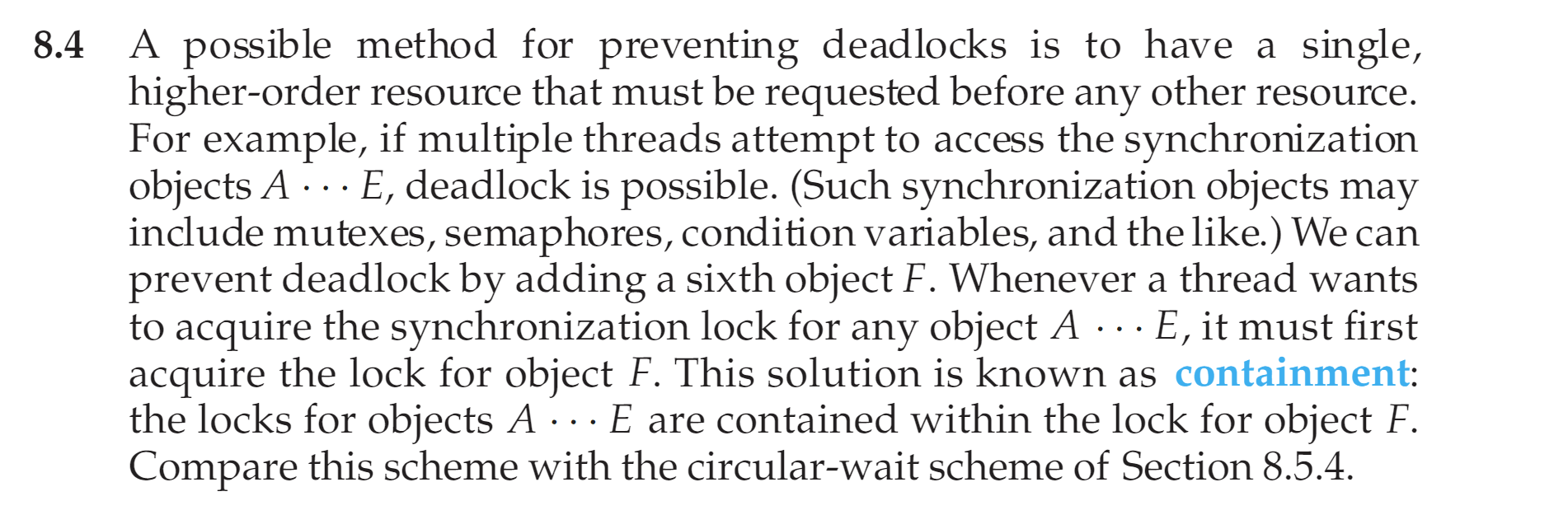 8.4 A possible method for preventing deadlocks is to have a single, higher-order resource that must be requested before any other resource. For example, if multiple threads attempt to access the synchronization objects $A \cdots E$, deadlock is possible. (Such synchronization objects may include mutexes, semaphores, condition variables, and the like.) We can prevent deadlock by adding a sixth object $F$. Whenever a thread wants to acquire the synchronization lock for any object $A \cdots E$, it must first acquire the lock for object $F$. This solution is known as containment: the locks for objects $A \cdots E$ are contained within the lock for object $F$. Compare this scheme with the circular-wait scheme of Section 8.5.4.